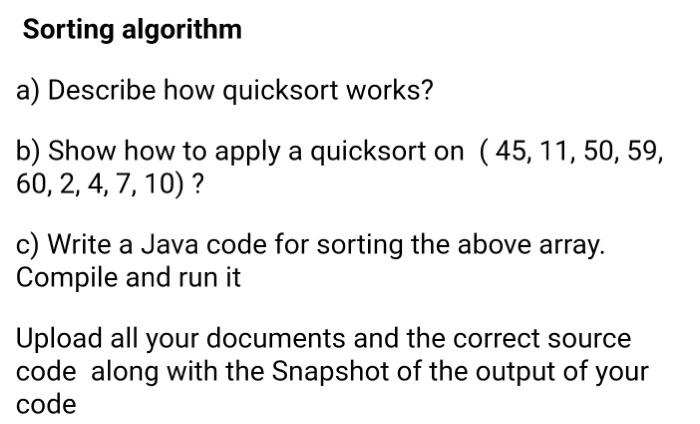 Sorting algorithm

a) Describe how quicksort works?

b) Show how to apply a quicksort on ( 45, 11, 50, 59, 60, 2, 4, 7, 10) ?

c) Write a Java code for sorting the above array. Compile and run it

Upload all your documents and the correct source code along with the Snapshot of the output of your code